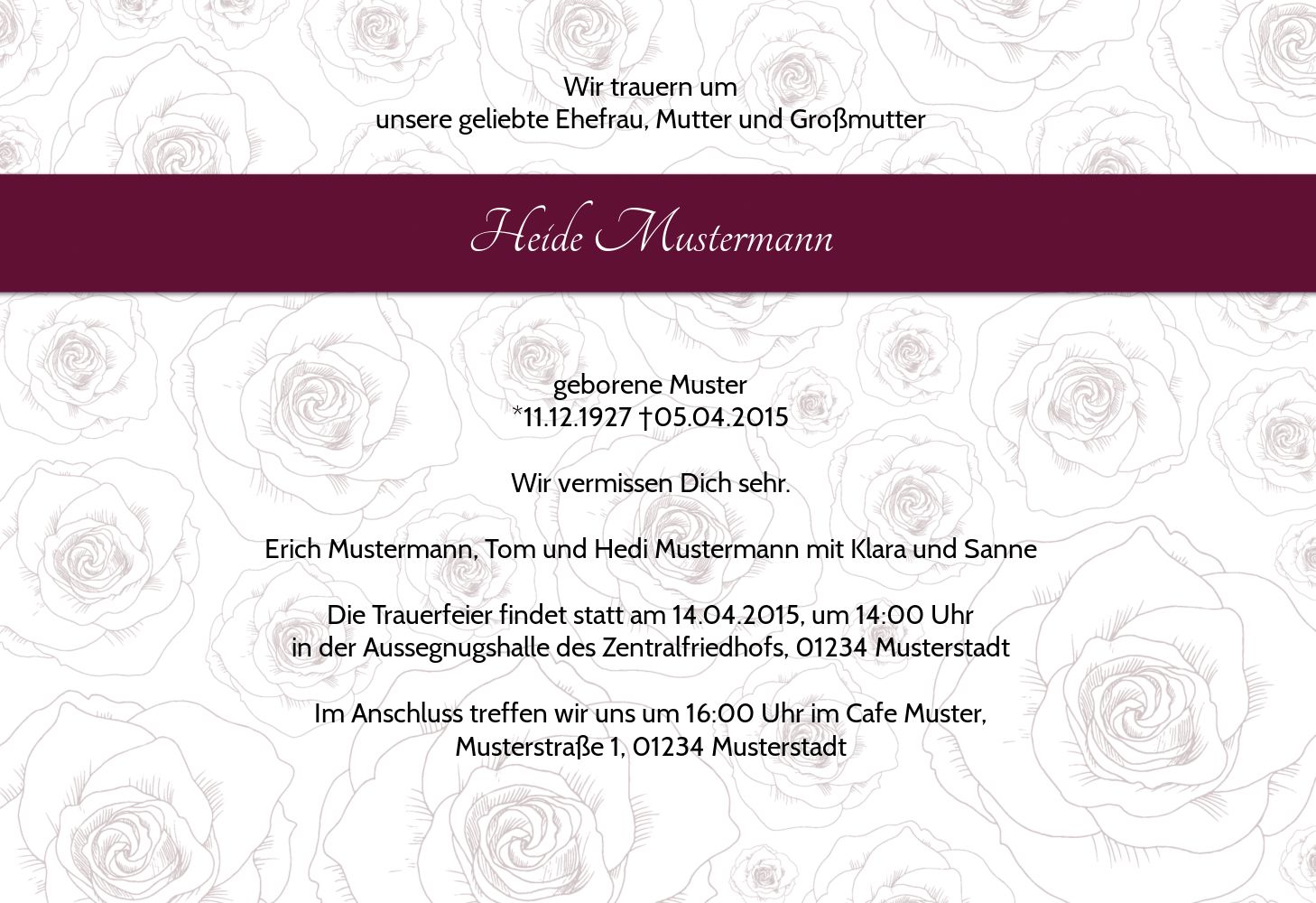 Wir trauern um
unsere geliebte Ehefrau, Mutter und Großmutter

Heide Mustermann

geborene Muster
*11.12.1927 †05.04.2015

Wir vermissen Dich sehr.

Erich Mustermann, Tom und Hedi Mustermann mit Klara und Sanne

Die Trauerfeier findet statt am 14.04.2015, um 14:00 Uhr
in der Aussegnugshalle des Zentralfriedhofs, 01234 Musterstadt

Im Anschluss treffen wir uns um 16:00 Uhr im Cafe Muster,
Musterstraße 1, 01234 Musterstadt